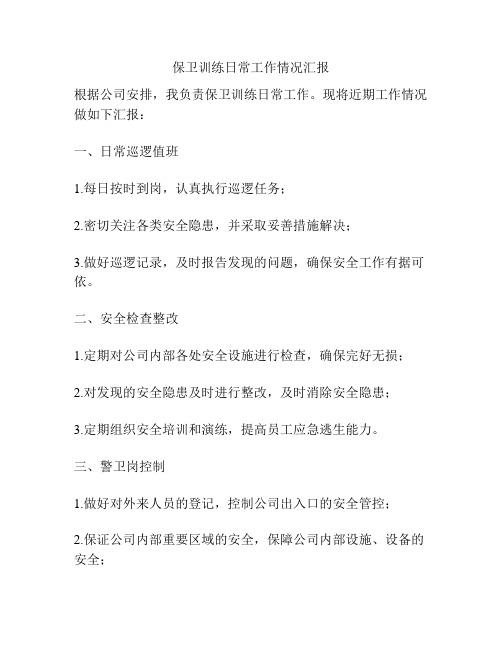 保卫训练日常工作情况汇报

根据公司安排，我负责保卫训练日常工作。现将近期工作情况做如下汇报：

一、日常巡逻值班

1.每日按时到岗，认真执行巡逻任务；

2.密切关注各类安全隐患，并采取妥善措施解决；

3.做好巡逻记录，及时报告发现的问题，确保安全工作有据可依。

二、安全检查整改

1.定期对公司内部各处安全设施进行检查，确保完好无损；

2.对发现的安全隐患及时进行整改，及时消除安全隐患；

3.定期组织安全培训和演练，提高员工应急逃生能力。

三、警卫岗控制

1.做好对外来人员的登记，控制公司出入口的安全管控；

2.保证公司内部重要区域的安全，保障公司内部设施、设备的安全；